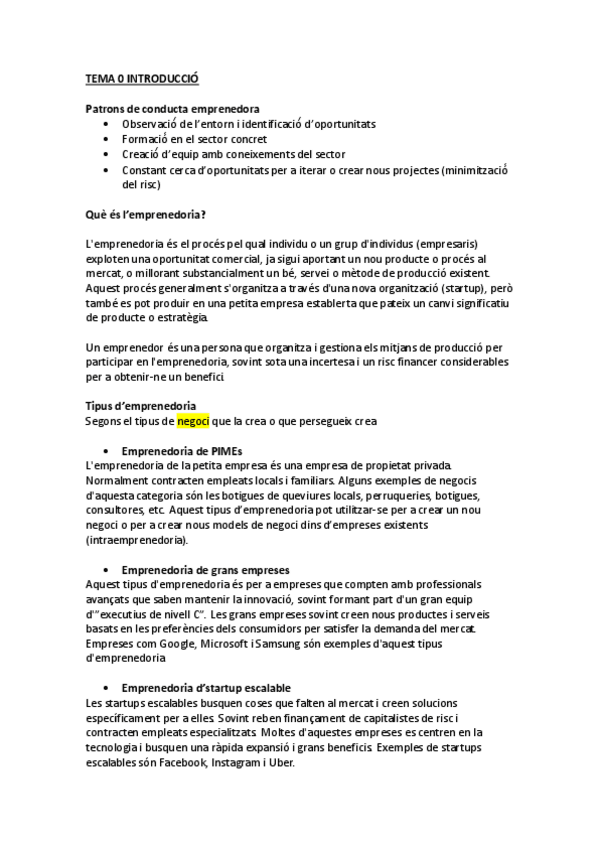 TEMA 0 INTRODUCCIÓ

Patrons de conducta emprenedora
• Observació de l'entorn i identificació d'oportunitats
• Formació en el sector concret
• Creació d'equip amb coneixements del sector
• Constant cerca d'oportunitats per a iterar o crear nous projectes (minimització del risc)

Què és l'emprenedoria?

L'emprenedoria és el procés pel qual individu o un grup d'individus (empresaris) exploten una oportunitat comercial, ja sigui aportant un nou producte o procés al mercat, o millorant substancialment un bé, servei o mètode de producció existent. Aquest procés generalment s'organitza a través d'una nova organització (startup), però també es pot produir en una petita empresa establerta que pateix un canvi significatiu de producte o estratègia.

Un emprenedor és una persona que organitza i gestiona els mitjans de producció per participar en l'emprenedoria, sovint sota una incertesa i un risc financer considerables per a obtenir-ne un benefici.

Tipus d'emprenedoria
Segons el tipus de negoci que la crea o que persegueix crea

• Emprenedoria de PIMEs
L'emprenedoria de la petita empresa és una empresa de propietat privada. Normalment contracten empleats locals i familiars. Alguns exemples de negocis d'aquesta categoria són les botigues de queviures locals, perruqueries, botigues, consultores, etc. Aquest tipus d'emprenedoria pot utilitzar-se per a crear un nou negoci o per a crear nous models de negoci dins d'empreses existents (intraemprenedoria).

• Emprenedoria de grans empreses
Aquest tipus d'emprenedoria és per a empreses que compten amb professionals avançats que saben mantenir la innovació, sovint formant part d'un gran equip d'"executius de nivell C". Les grans empreses sovint creen nous productes i serveis basats en les preferències dels consumidors per satisfer la demanda del mercat. Empreses com Google, Microsoft i Samsung són exemples d'aquest tipus d'emprenedoria

• Emprenedoria d'startup escalable
Les startups escalables busquen coses que falten al mercat i creen solucions específicament per a elles. Sovint reben finançament de capitalistes de risc i contracten empleats especialitzats. Moltes d'aquestes empreses es centren en la tecnologia i busquen una ràpida expansió i grans beneficis. Exemples de startups escalables són Facebook, Instagram i Uber.